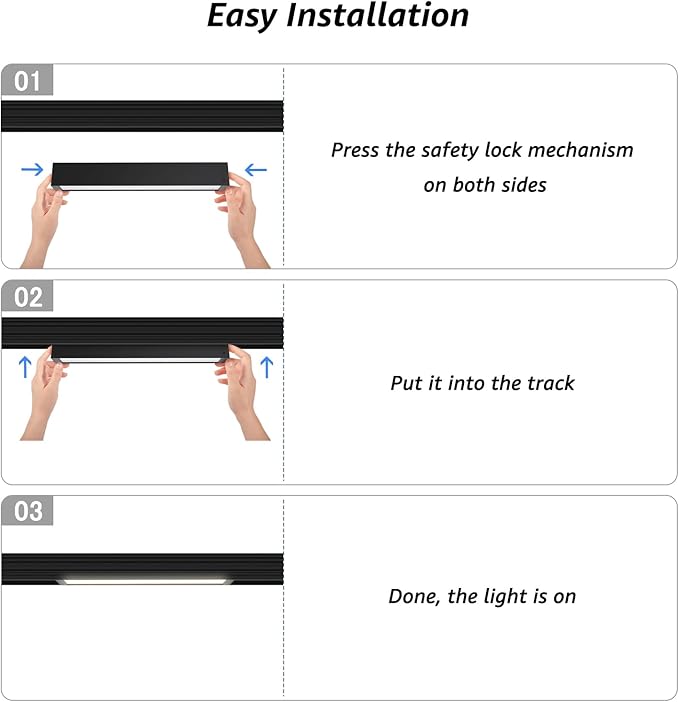 Easy Installation

01

Press the safety lock mechanism on both sides

02

Put it into the track

03

Done, the light is on